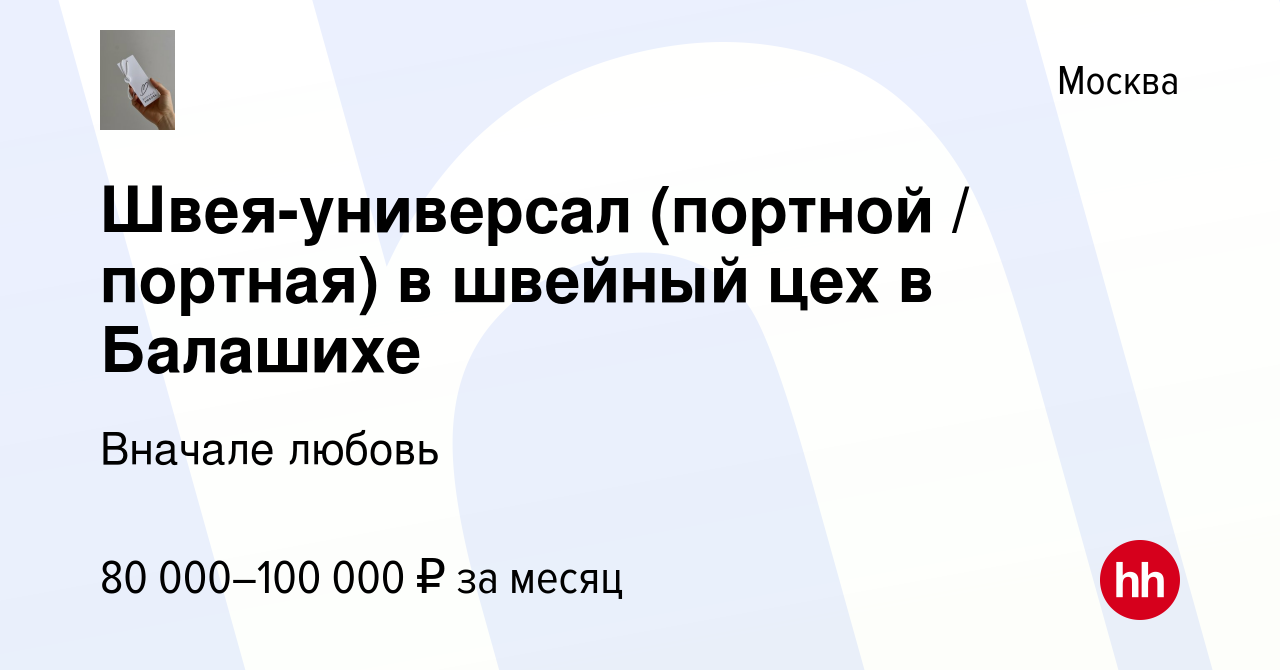 Москва

Швея-универсал (портной / портная) в швейный цех в Балашихе

Вначале любовь

80 000–100 000 ₽ за месяц

hh